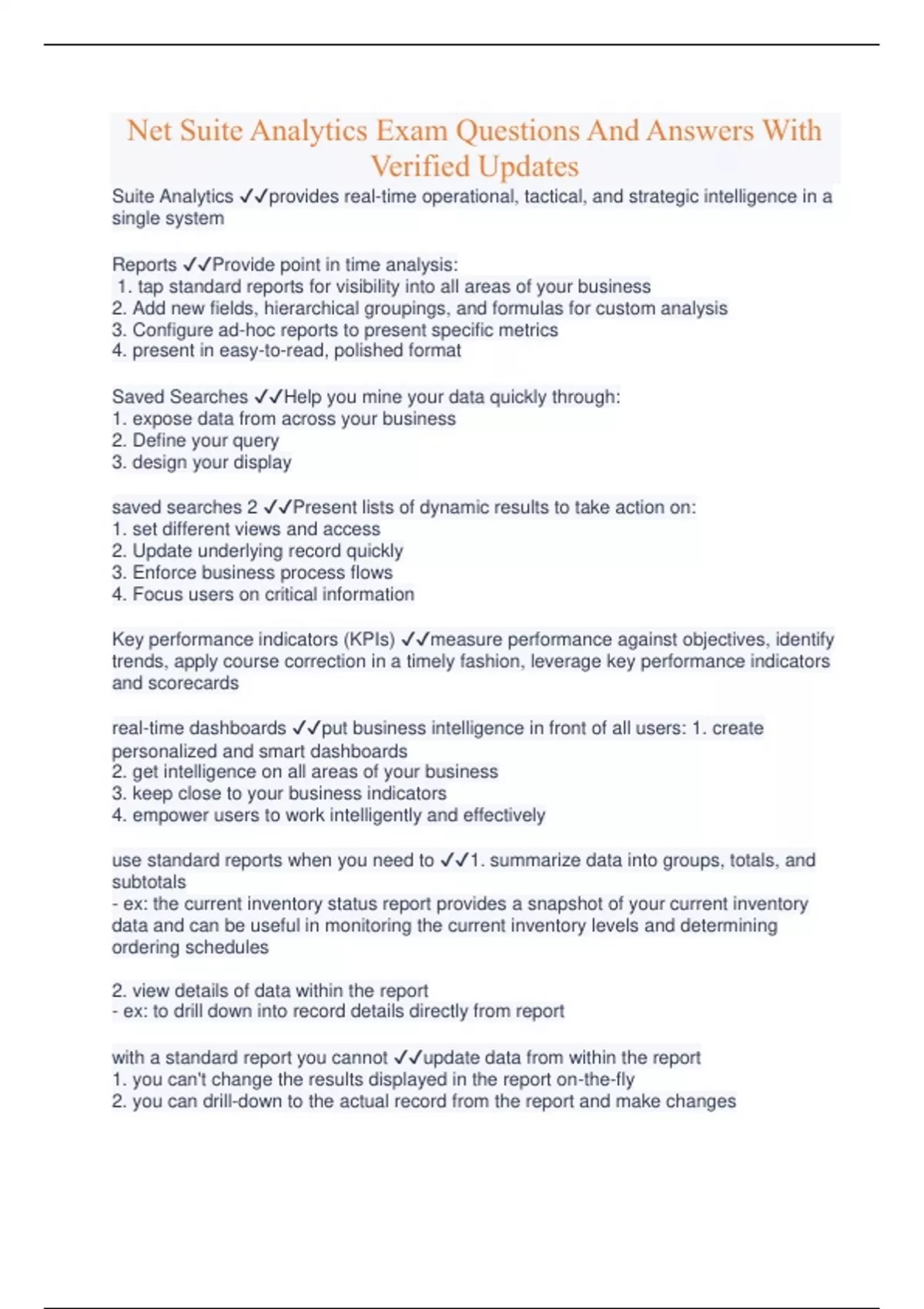 Net Suite Analytics Exam Questions And Answers With Verified Updates

Suite Analytics ✓✓provides real-time operational, tactical, and strategic intelligence in a single system

Reports ✓✓Provide point in time analysis:
1. tap standard reports for visibility into all areas of your business
2. Add new fields, hierarchical groupings, and formulas for custom analysis
3. Configure ad-hoc reports to present specific metrics
4. present in easy-to-read, polished format

Saved Searches ✓✓Help you mine your data quickly through:
1. expose data from across your business
2. Define your query
3. design your display

saved searches 2 ✓✓Present lists of dynamic results to take action on:
1. set different views and access
2. Update underlying record quickly
3. Enforce business process flows
4. Focus users on critical information

Key performance indicators (KPIs) ✓✓measure performance against objectives, identify trends, apply course correction in a timely fashion, leverage key performance indicators and scorecards

real-time dashboards ✓✓put business intelligence in front of all users: 1. create personalized and smart dashboards
2. get intelligence on all areas of your business
3. keep close to your business indicators
4. empower users to work intelligently and effectively

use standard reports when you need to ✓✓1. summarize data into groups, totals, and subtotals
- ex: the current inventory status report provides a snapshot of your current inventory data and can be useful in monitoring the current inventory levels and determining ordering schedules

2. view details of data within the report
- ex: to drill down into record details directly from report

with a standard report you cannot ✓✓update data from within the report
1. you can't change the results displayed in the report on-the-fly
2. you can drill-down to the actual record from the report and make changes